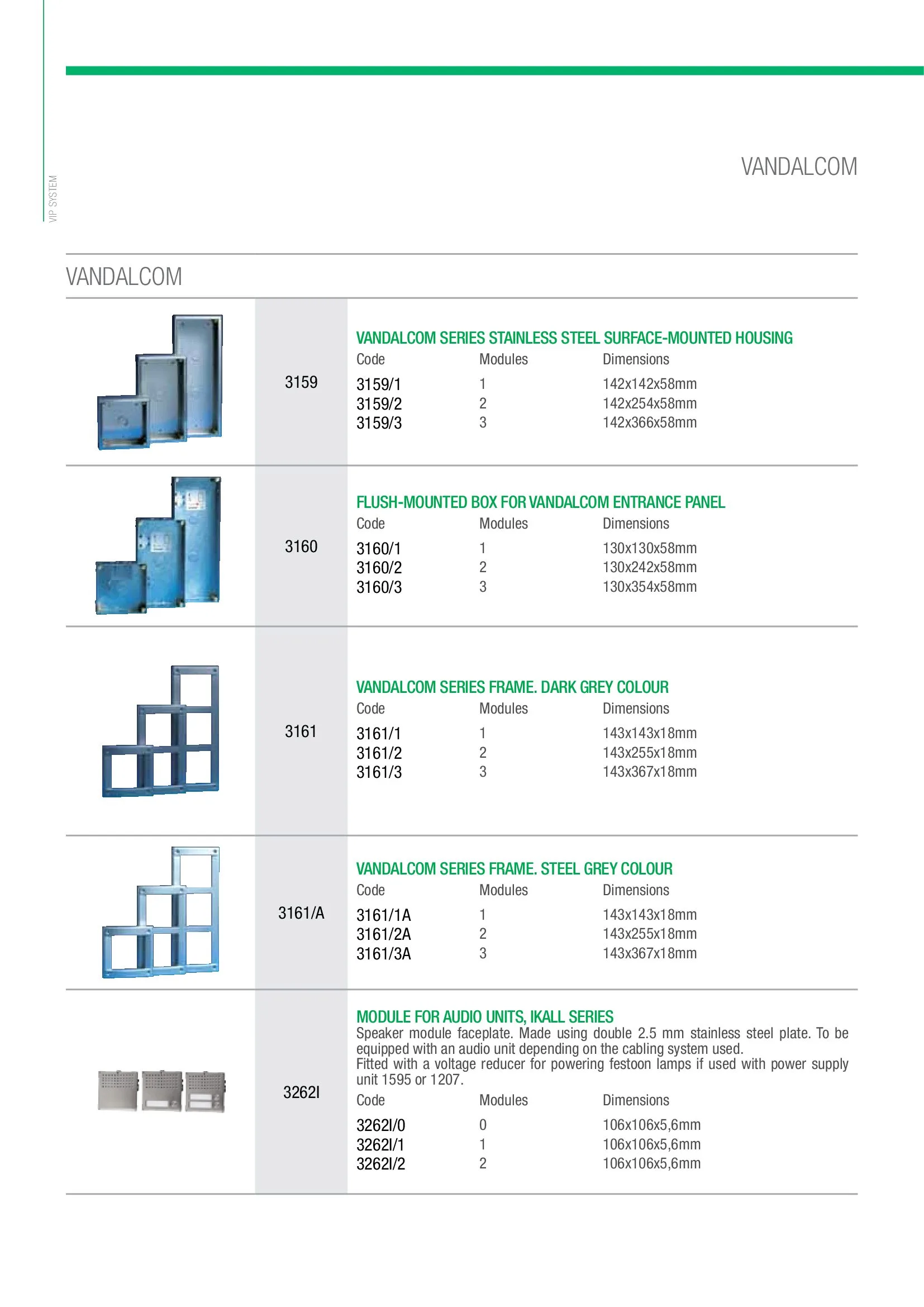 VIP SYSTEM

VANDALCOM

VANDALCOM

3159

VANDALCOM SERIES STAINLESS STEEL SURFACE-MOUNTED HOUSING

| Code | Modules | Dimensions |
|---|---|---|
| 3159/1 | 1 | 142x142x58mm |
| 3159/2 | 2 | 142x254x58mm |
| 3159/3 | 3 | 142x366x58mm |

3160

FLUSH-MOUNTED BOX FOR VANDALCOM ENTRANCE PANEL

| Code | Modules | Dimensions |
|---|---|---|
| 3160/1 | 1 | 130x130x58mm |
| 3160/2 | 2 | 130x242x58mm |
| 3160/3 | 3 | 130x354x58mm |

3161

VANDALCOM SERIES FRAME. DARK GREY COLOUR

| Code | Modules | Dimensions |
|---|---|---|
| 3161/1 | 1 | 143x143x18mm |
| 3161/2 | 2 | 143x255x18mm |
| 3161/3 | 3 | 143x367x18mm |

3161/A

VANDALCOM SERIES FRAME. STEEL GREY COLOUR

| Code | Modules | Dimensions |
|---|---|---|
| 3161/1A | 1 | 143x143x18mm |
| 3161/2A | 2 | 143x255x18mm |
| 3161/3A | 3 | 143x367x18mm |

3262I

MODULE FOR AUDIO UNITS, IKALL SERIES
Speaker module faceplate. Made using double 2.5 mm stainless steel plate. To be equipped with an audio unit depending on the cabling system used.
Fitted with a voltage reducer for powering festoon lamps if used with power supply unit 1595 or 1207.

| Code | Modules | Dimensions |
|---|---|---|
| 3262I/0 | 0 | 106x106x5,6mm |
| 3262I/1 | 1 | 106x106x5,6mm |
| 3262I/2 | 2 | 106x106x5,6mm |